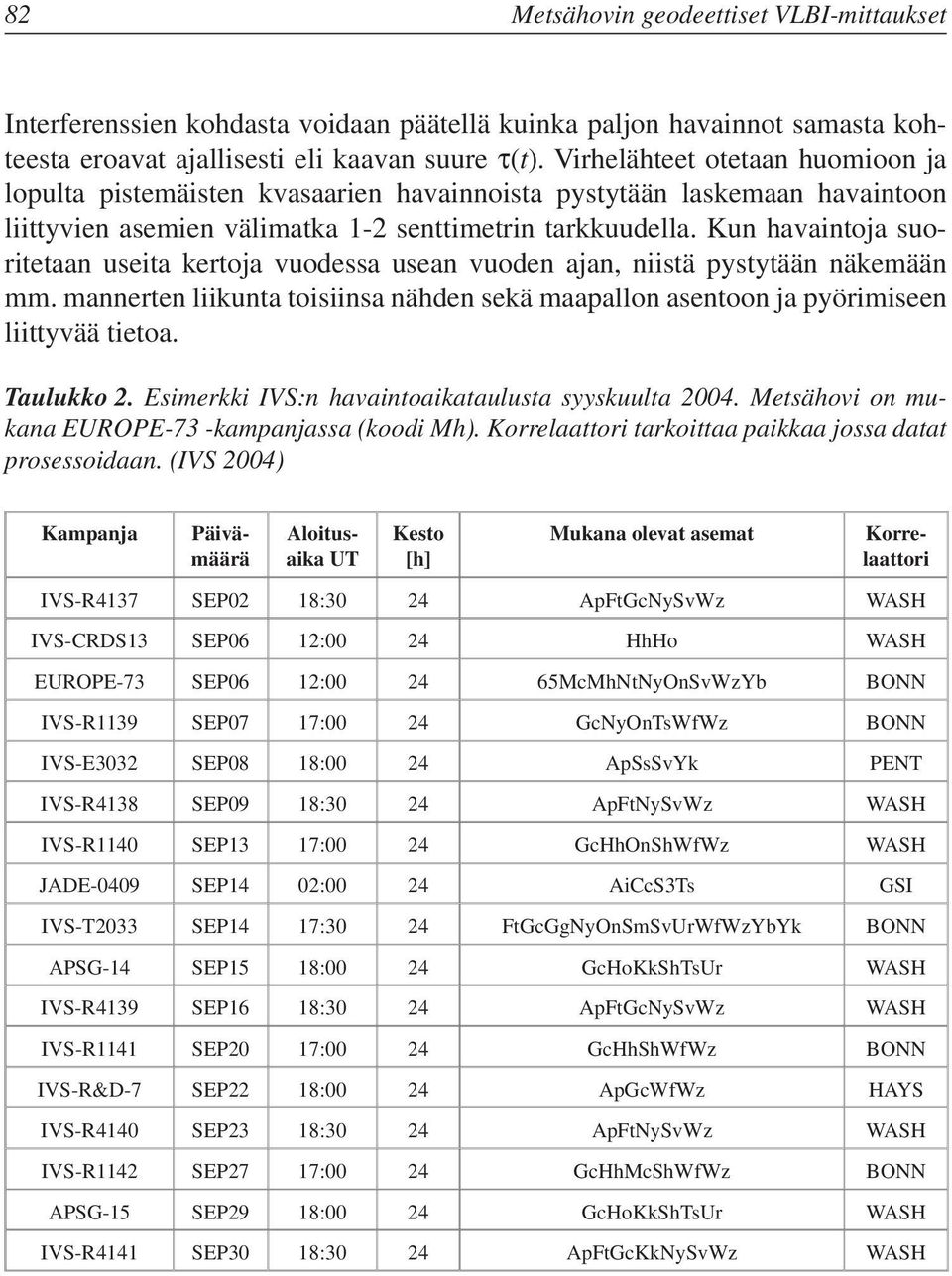 82 Metsähovin geodeettiset VLBI-mittaukset

Interferenssien kohdasta voidaan päätellä kuinka paljon havainnot samasta kohteesta eroavat ajallisesti eli kaavan suure $\tau(t)$. Virhelähteet otetaan huomioon ja lopulta pistemäisten kvasaarien havainnoista pystytään laskemaan havaintoon liittyvien asemien välimatka 1-2 senttimetrin tarkkuudella. Kun havaintoja suoritetaan useita kertoja vuodessa usean vuoden ajan, niistä pystytään näkemään mm. mannerten liikunta toisiinsa nähden sekä maapallon asentoon ja pyörimiseen liittyvää tietoa.

Taulukko 2. Esimerkki IVS:n havaintoaikataulusta syyskuulta 2004. Metsähovi on mukana EUROPE-73 -kampanjassa (koodi Mh). Korrelaattori tarkoittaa paikkaa jossa datat prosessoidaan. (IVS 2004)

| Kampanja | Päivämäärä | Aloitusaika UT | Kesto [h] | Mukana olevat asemat | Korrelaattori |
|---|---|---|---|---|---|
| IVS-R4137 | SEP02 | 18:30 | 24 | ApFtGcNySvWz | WASH |
| IVS-CRDS13 | SEP06 | 12:00 | 24 | HhHo | WASH |
| EUROPE-73 | SEP06 | 12:00 | 24 | 65McMhNtNyOnSvWzYb | BONN |
| IVS-R1139 | SEP07 | 17:00 | 24 | GcNyOnTsWfWz | BONN |
| IVS-E3032 | SEP08 | 18:00 | 24 | ApSsSvYk | PENT |
| IVS-R4138 | SEP09 | 18:30 | 24 | ApFtNySvWz | WASH |
| IVS-R1140 | SEP13 | 17:00 | 24 | GcHhOnShWfWz | WASH |
| JADE-0409 | SEP14 | 02:00 | 24 | AiCcS3Ts | GSI |
| IVS-T2033 | SEP14 | 17:30 | 24 | FtGcGgNyOnSmSvUrWfWzYbYk | BONN |
| APSG-14 | SEP15 | 18:00 | 24 | GcHoKkShTsUr | WASH |
| IVS-R4139 | SEP16 | 18:30 | 24 | ApFtGcNySvWz | WASH |
| IVS-R1141 | SEP20 | 17:00 | 24 | GcHhShWfWz | BONN |
| IVS-R&D-7 | SEP22 | 18:00 | 24 | ApGcWfWz | HAYS |
| IVS-R4140 | SEP23 | 18:30 | 24 | ApFtNySvWz | WASH |
| IVS-R1142 | SEP27 | 17:00 | 24 | GcHhMcShWfWz | BONN |
| APSG-15 | SEP29 | 18:00 | 24 | GcHoKkShTsUr | WASH |
| IVS-R4141 | SEP30 | 18:30 | 24 | ApFtGcKkNySvWz | WASH |